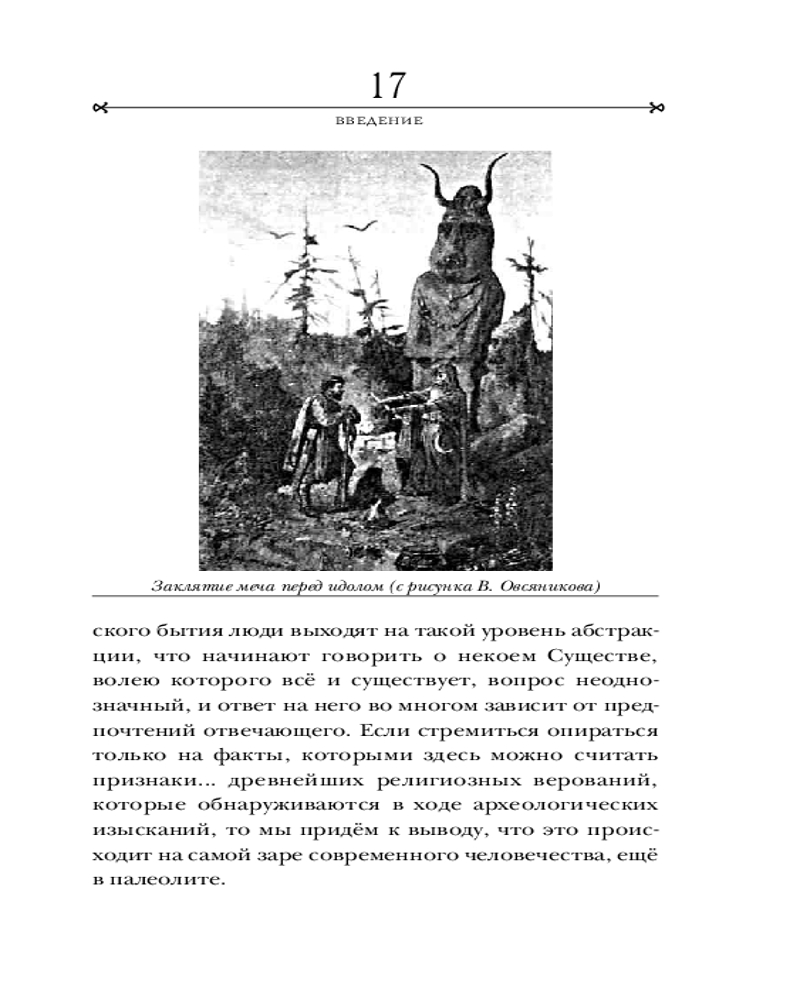 17

ВВЕДЕНИЕ

Заклятие меча перед идолом (с рисунка В. Овсяникова)

ского бытия люди выходят на такой уровень абстракции, что начинают говорить о некоем Существе, волею которого всё и существует, вопрос неоднозначный, и ответ на него во многом зависит от предпочтений отвечающего. Если стремиться опираться только на факты, которыми здесь можно считать признаки... древнейших религиозных верований, которые обнаруживаются в ходе археологических изысканий, то мы придём к выводу, что это происходит на самой заре современного человечества, ещё в палеолите.